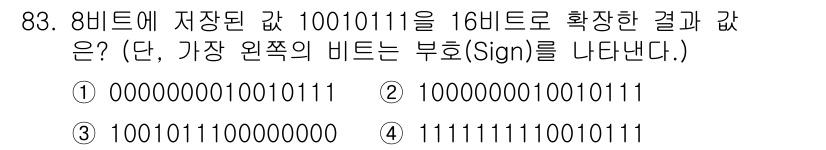 83. 8비트에 저장된 값 10010111을 16비트로 확장한 결과 값은? (단, 가장 왼쪽의 비트는 부호(Sign)를 나타낸다.)

① 0000000010010111 ② 1000000010010111

③ 1001011100000000 ④ 1111111110010111